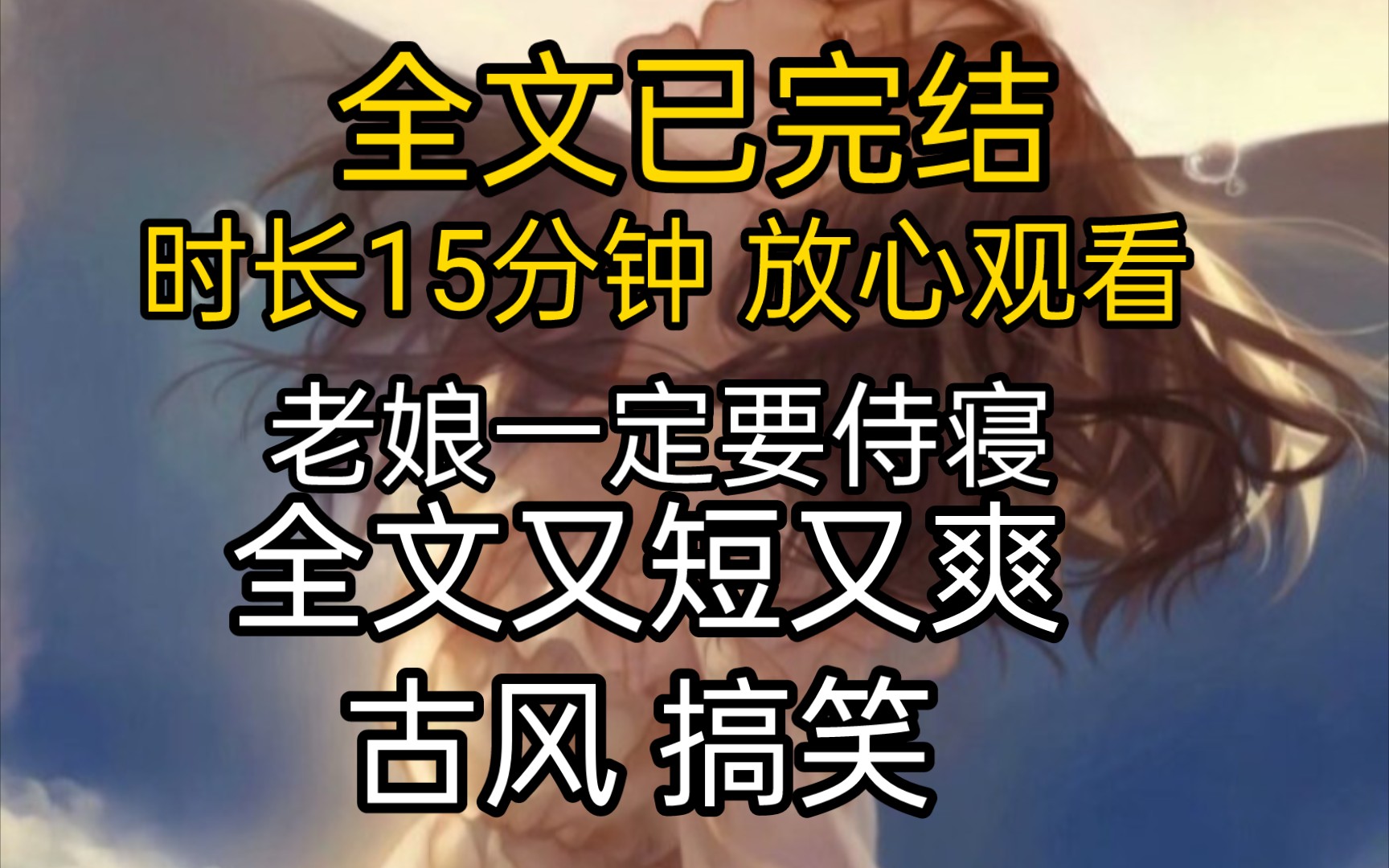 全文已完结
时长15分钟 放心观看

老娘一定要侍寝
全文又短又爽
古风 搞笑